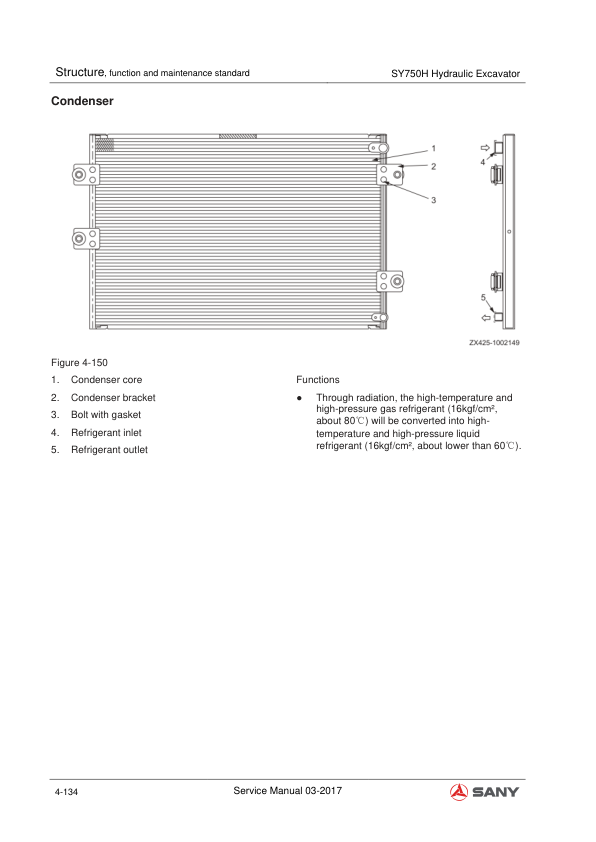 Structure, function and maintenance standard

SY750H Hydraulic Excavator

Condenser

1

2

3

4

5

ZX425-1002149

Figure 4-150

1. Condenser core
2. Condenser bracket
3. Bolt with gasket
4. Refrigerant inlet
5. Refrigerant outlet

Functions

● Through radiation, the high-temperature and high-pressure gas refrigerant (16kgf/cm², about 80℃) will be converted into high-temperature and high-pressure liquid refrigerant (16kgf/cm², about lower than 60℃).

4-134

Service Manual 03-2017

SANY